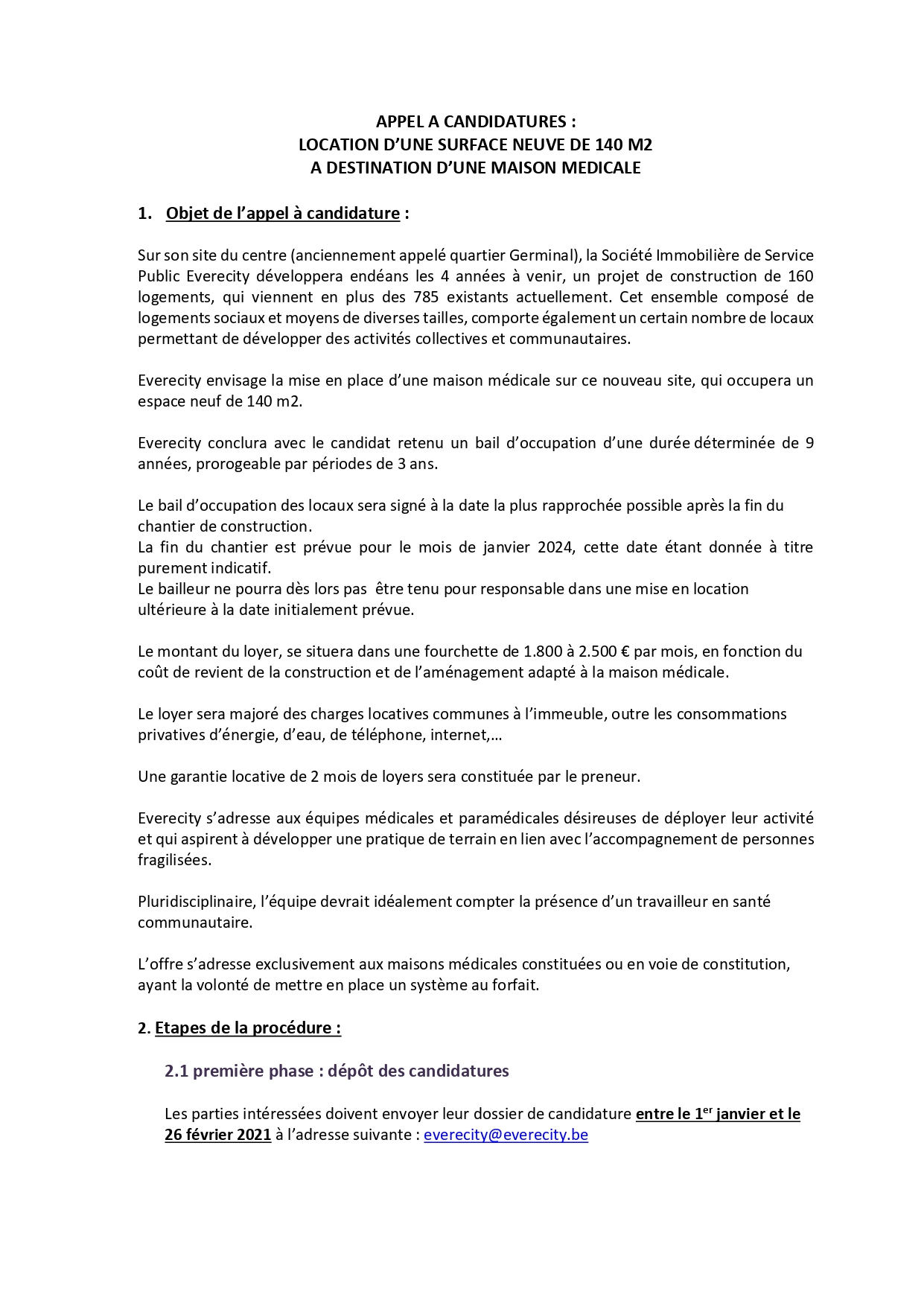 APPEL A CANDIDATURES :
LOCATION D'UNE SURFACE NEUVE DE 140 M2
A DESTINATION D'UNE MAISON MEDICALE

1. Objet de l'appel à candidature :

Sur son site du centre (anciennement appelé quartier Germinal), la Société Immobilière de Service Public Everecity développera endéans les 4 années à venir, un projet de construction de 160 logements, qui viennent en plus des 785 existants actuellement. Cet ensemble composé de logements sociaux et moyens de diverses tailles, comporte également un certain nombre de locaux permettant de développer des activités collectives et communautaires.

Everecity envisage la mise en place d'une maison médicale sur ce nouveau site, qui occupera un espace neuf de 140 m2.

Everecity conclura avec le candidat retenu un bail d'occupation d'une durée déterminée de 9 années, prorogeable par périodes de 3 ans.

Le bail d'occupation des locaux sera signé à la date la plus rapprochée possible après la fin du chantier de construction.
La fin du chantier est prévue pour le mois de janvier 2024, cette date étant donnée à titre purement indicatif.
Le bailleur ne pourra dès lors pas être tenu pour responsable dans une mise en location ultérieure à la date initialement prévue.

Le montant du loyer, se situera dans une fourchette de 1.800 à 2.500 € par mois, en fonction du coût de revient de la construction et de l'aménagement adapté à la maison médicale.

Le loyer sera majoré des charges locatives communes à l'immeuble, outre les consommations privatives d'énergie, d'eau, de téléphone, internet,…

Une garantie locative de 2 mois de loyers sera constituée par le preneur.

Everecity s'adresse aux équipes médicales et paramédicales désireuses de déployer leur activité et qui aspirent à développer une pratique de terrain en lien avec l'accompagnement de personnes fragilisées.

Pluridisciplinaire, l'équipe devrait idéalement compter la présence d'un travailleur en santé communautaire.

L'offre s'adresse exclusivement aux maisons médicales constituées ou en voie de constitution, ayant la volonté de mettre en place un système au forfait.

2. Etapes de la procédure :

2.1 première phase : dépôt des candidatures

Les parties intéressées doivent envoyer leur dossier de candidature entre le 1$^{er}$ janvier et le 26 février 2021 à l'adresse suivante : everecity@everecity.be